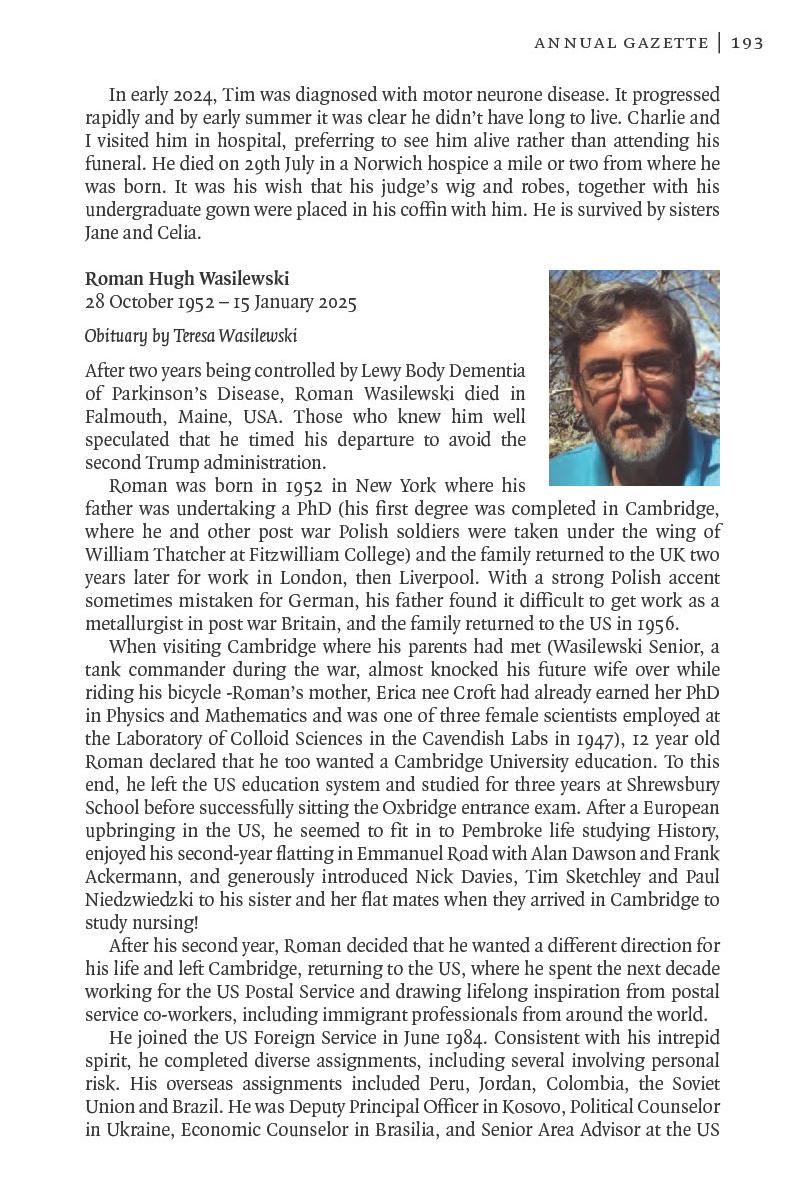 ANNUAL GAZETTE | 193

In early 2024, Tim was diagnosed with motor neurone disease. It progressed rapidly and by early summer it was clear he didn't have long to live. Charlie and I visited him in hospital, preferring to see him alive rather than attending his funeral. He died on 29th July in a Norwich hospice a mile or two from where he was born. It was his wish that his judge's wig and robes, together with his undergraduate gown were placed in his coffin with him. He is survived by sisters Jane and Celia.

Roman Hugh Wasilewski
28 October 1952 – 15 January 2025

Obituary by Teresa Wasilewski

After two years being controlled by Lewy Body Dementia of Parkinson's Disease, Roman Wasilewski died in Falmouth, Maine, USA. Those who knew him well speculated that he timed his departure to avoid the second Trump administration.

Roman was born in 1952 in New York where his father was undertaking a PhD (his first degree was completed in Cambridge, where he and other post war Polish soldiers were taken under the wing of William Thatcher at Fitzwilliam College) and the family returned to the UK two years later for work in London, then Liverpool. With a strong Polish accent sometimes mistaken for German, his father found it difficult to get work as a metallurgist in post war Britain, and the family returned to the US in 1956.

When visiting Cambridge where his parents had met (Wasilewski Senior, a tank commander during the war, almost knocked his future wife over while riding his bicycle -Roman's mother, Erica nee Croft had already earned her PhD in Physics and Mathematics and was one of three female scientists employed at the Laboratory of Colloid Sciences in the Cavendish Labs in 1947), 12 year old Roman declared that he too wanted a Cambridge University education. To this end, he left the US education system and studied for three years at Shrewsbury School before successfully sitting the Oxbridge entrance exam. After a European upbringing in the US, he seemed to fit in to Pembroke life studying History, enjoyed his second-year flatting in Emmanuel Road with Alan Dawson and Frank Ackermann, and generously introduced Nick Davies, Tim Sketchley and Paul Niedzwiedzki to his sister and her flat mates when they arrived in Cambridge to study nursing!

After his second year, Roman decided that he wanted a different direction for his life and left Cambridge, returning to the US, where he spent the next decade working for the US Postal Service and drawing lifelong inspiration from postal service co-workers, including immigrant professionals from around the world.

He joined the US Foreign Service in June 1984. Consistent with his intrepid spirit, he completed diverse assignments, including several involving personal risk. His overseas assignments included Peru, Jordan, Colombia, the Soviet Union and Brazil. He was Deputy Principal Officer in Kosovo, Political Counselor in Ukraine, Economic Counselor in Brasilia, and Senior Area Advisor at the US